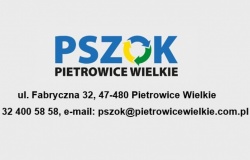 PSZOK
PIETROWICE WIELKIE

ul. Fabryczna 32, 47-480 Pietrowice Wielkie

32 400 58 58, e-mail: pszok@pietrowicewielkie.com.pl